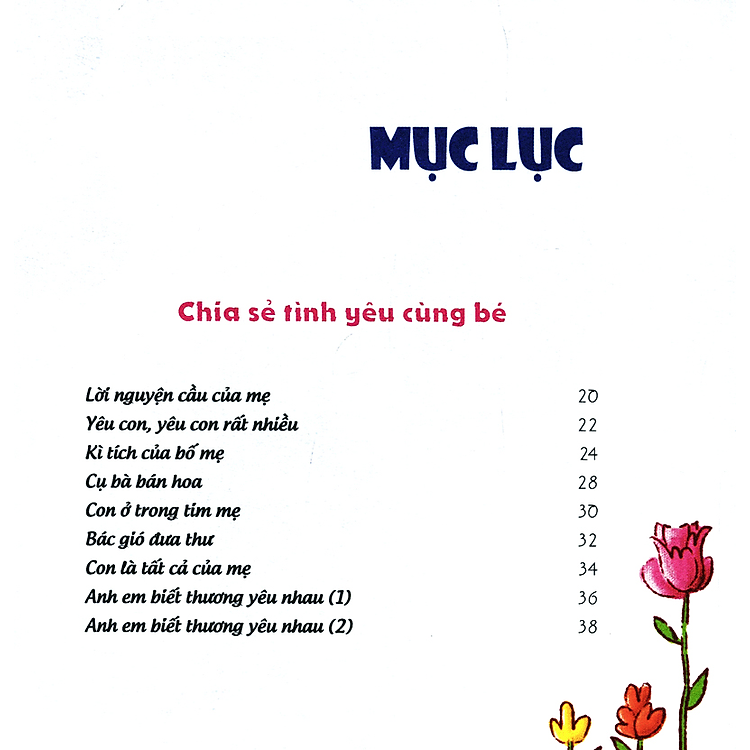 MỤC LỤC

Chia sẻ tình yêu cùng bé

| | |
|---|---|
| Lời nguyện cầu của mẹ | 20 |
| Yêu con, yêu con rất nhiều | 22 |
| Kì tích của bố mẹ | 24 |
| Cụ bà bán hoa | 28 |
| Con ở trong tim mẹ | 30 |
| Bác gió đưa thư | 32 |
| Con là tất cả của mẹ | 34 |
| Anh em biết thương yêu nhau (1) | 36 |
| Anh em biết thương yêu nhau (2) | 38 |